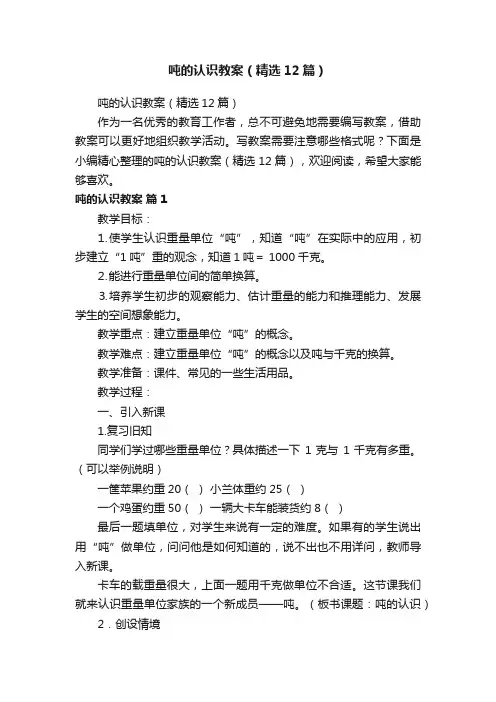 吨的认识教案（精选12篇）

吨的认识教案（精选12篇）

作为一名优秀的教育工作者，总不可避免地需要编写教案，借助教案可以更好地组织教学活动。写教案需要注意哪些格式呢？下面是小编精心整理的吨的认识教案（精选12篇），欢迎阅读，希望大家能够喜欢。

吨的认识教案 篇1

教学目标：

1.使学生认识重量单位“吨”，知道“吨”在实际中的应用，初步建立“1吨”重的观念，知道1吨＝ 1000千克。

2.能进行重量单位间的简单换算。

3.培养学生初步的观察能力、估计重量的能力和推理能力、发展学生的空间想象能力。

教学重点：建立重量单位“吨”的概念。

教学难点：建立重量单位“吨”的概念以及吨与千克的换算。

教学准备：课件、常见的一些生活用品。

教学过程：

一、引入新课

1.复习旧知

同学们学过哪些重量单位？具体描述一下 1 克与 1 千克有多重。（可以举例说明）

一筐苹果约重20（ ）小兰体重约25（ ）

一个鸡蛋约重50（ ）一辆大卡车能装货约8（ ）

最后一题填单位，对学生来说有一定的难度。如果有的学生说出用“吨”做单位，问问他是如何知道的，说不出也不用详问，教师导入新课。

卡车的载重量很大，上面一题用千克做单位不合适。这节课我们就来认识重量单位家族的一个新成员——吨。（板书课题：吨的认识）

2．创设情境